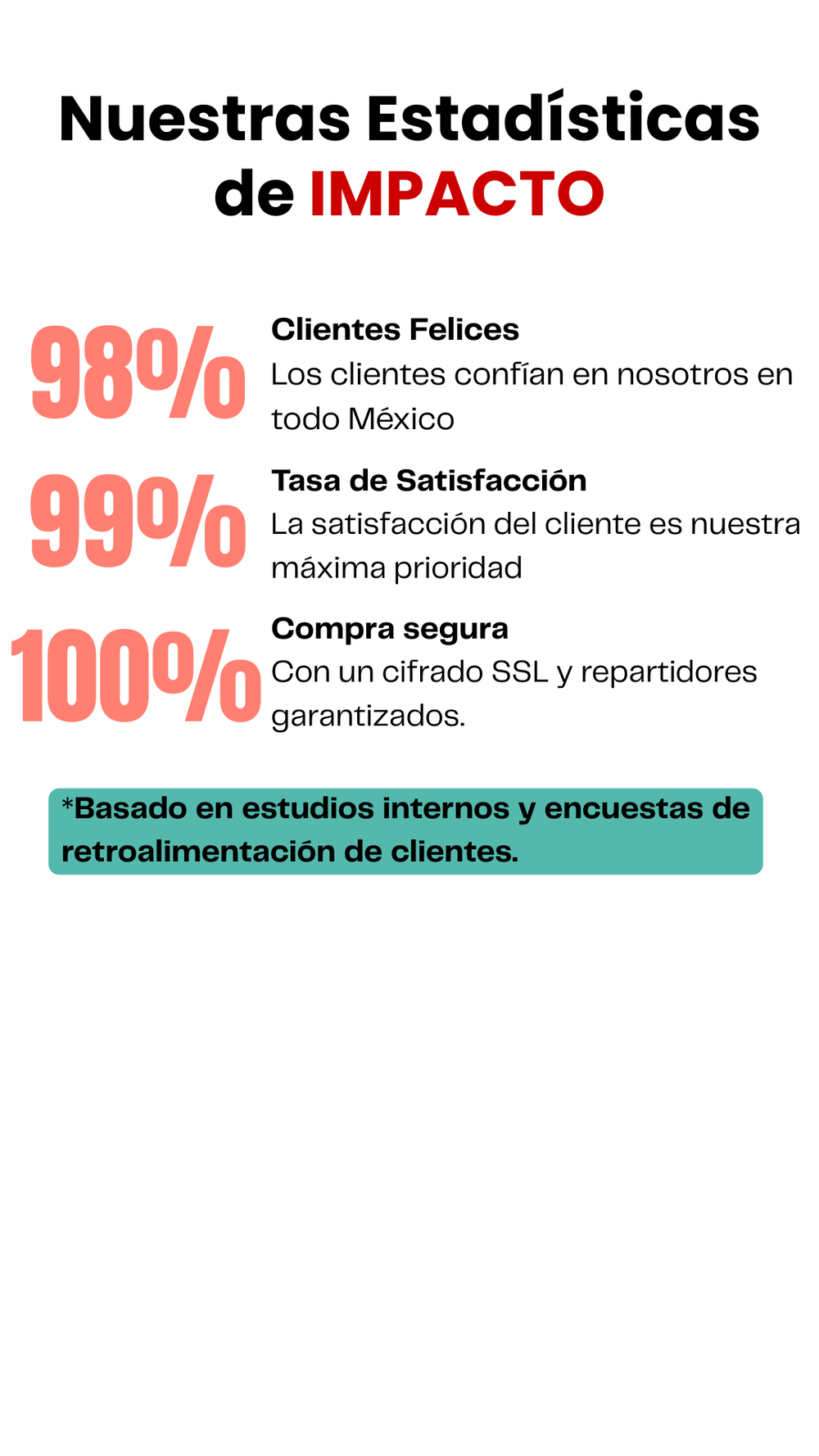 Nuestras Estadísticas de IMPACTO

98%

Clientes Felices
Los clientes confían en nosotros en todo México

99%

Tasa de Satisfacción
La satisfacción del cliente es nuestra máxima prioridad

100%

Compra segura
Con un cifrado SSL y repartidores garantizados.

*Basado en estudios internos y encuestas de retroalimentación de clientes.